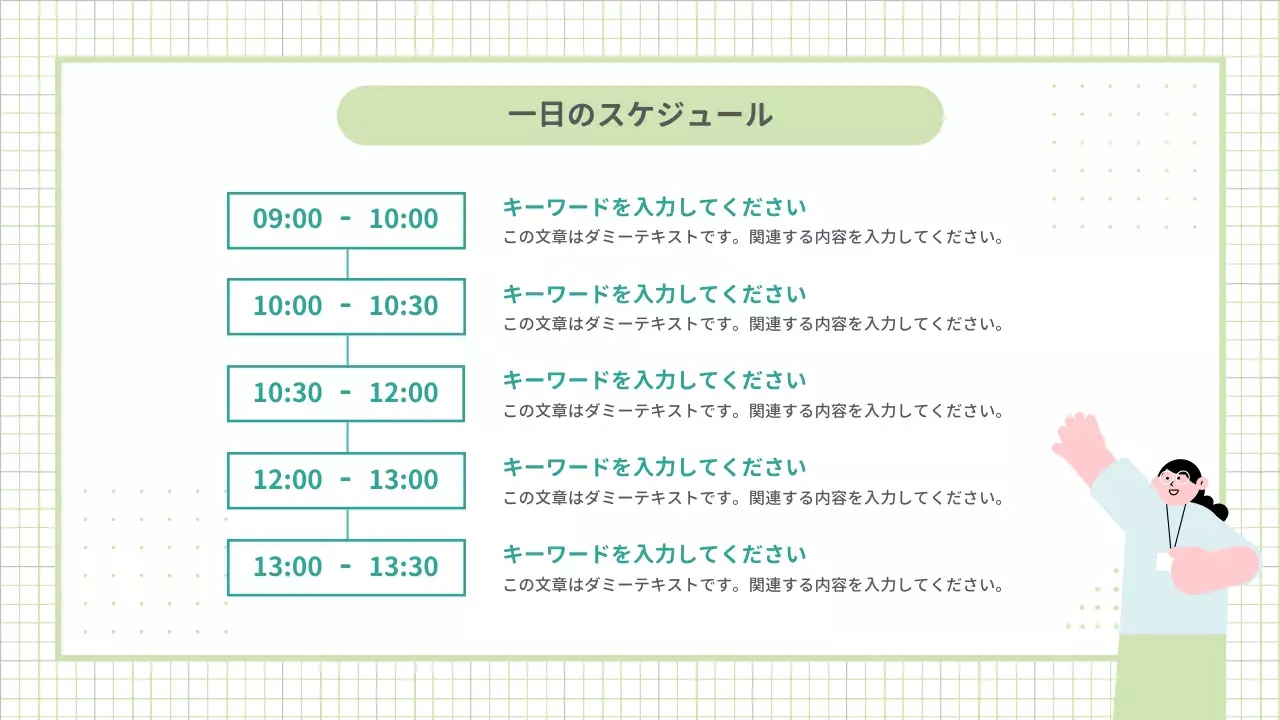 一日のスケジュール

09:00 - 10:00

キーワードを入力してください
この文章はダミーテキストです。関連する内容を入力してください。

10:00 - 10:30

キーワードを入力してください
この文章はダミーテキストです。関連する内容を入力してください。

10:30 - 12:00

キーワードを入力してください
この文章はダミーテキストです。関連する内容を入力してください。

12:00 - 13:00

キーワードを入力してください
この文章はダミーテキストです。関連する内容を入力してください。

13:00 - 13:30

キーワードを入力してください
この文章はダミーテキストです。関連する内容を入力してください。